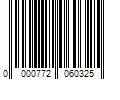 0 000772 060325